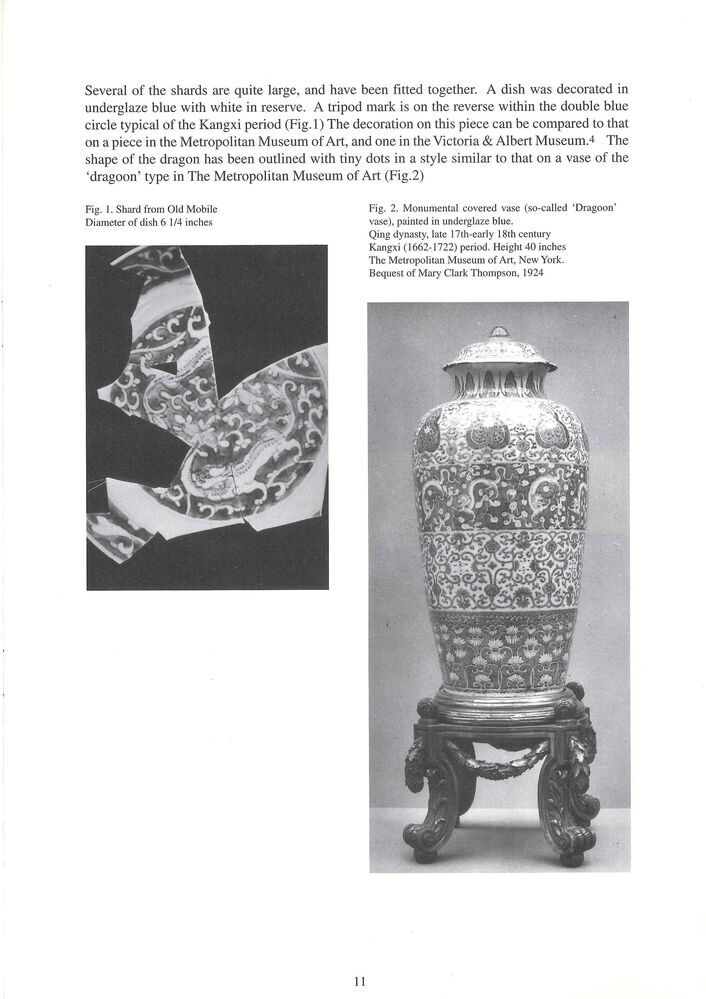 Several of the shards are quite large, and have been fitted together. A dish was decorated in underglaze blue with white in reserve. A tripod mark is on the reverse within the double blue circle typical of the Kangxi period (Fig.1) The decoration on this piece can be compared to that on a piece in the Metropolitan Museum of Art, and one in the Victoria & Albert Museum.$^4$ The shape of the dragon has been outlined with tiny dots in a style similar to that on a vase of the 'dragoon' type in The Metropolitan Museum of Art (Fig.2)

Fig. 1. Shard from Old Mobile
Diameter of dish 6 1/4 inches

Fig. 2. Monumental covered vase (so-called 'Dragoon' vase), painted in underglaze blue.
Qing dynasty, late 17th-early 18th century
Kangxi (1662-1722) period. Height 40 inches
The Metropolitan Museum of Art, New York.
Bequest of Mary Clark Thompson, 1924

11